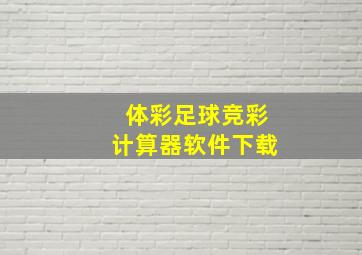 体彩足球竞彩
计算器软件下载